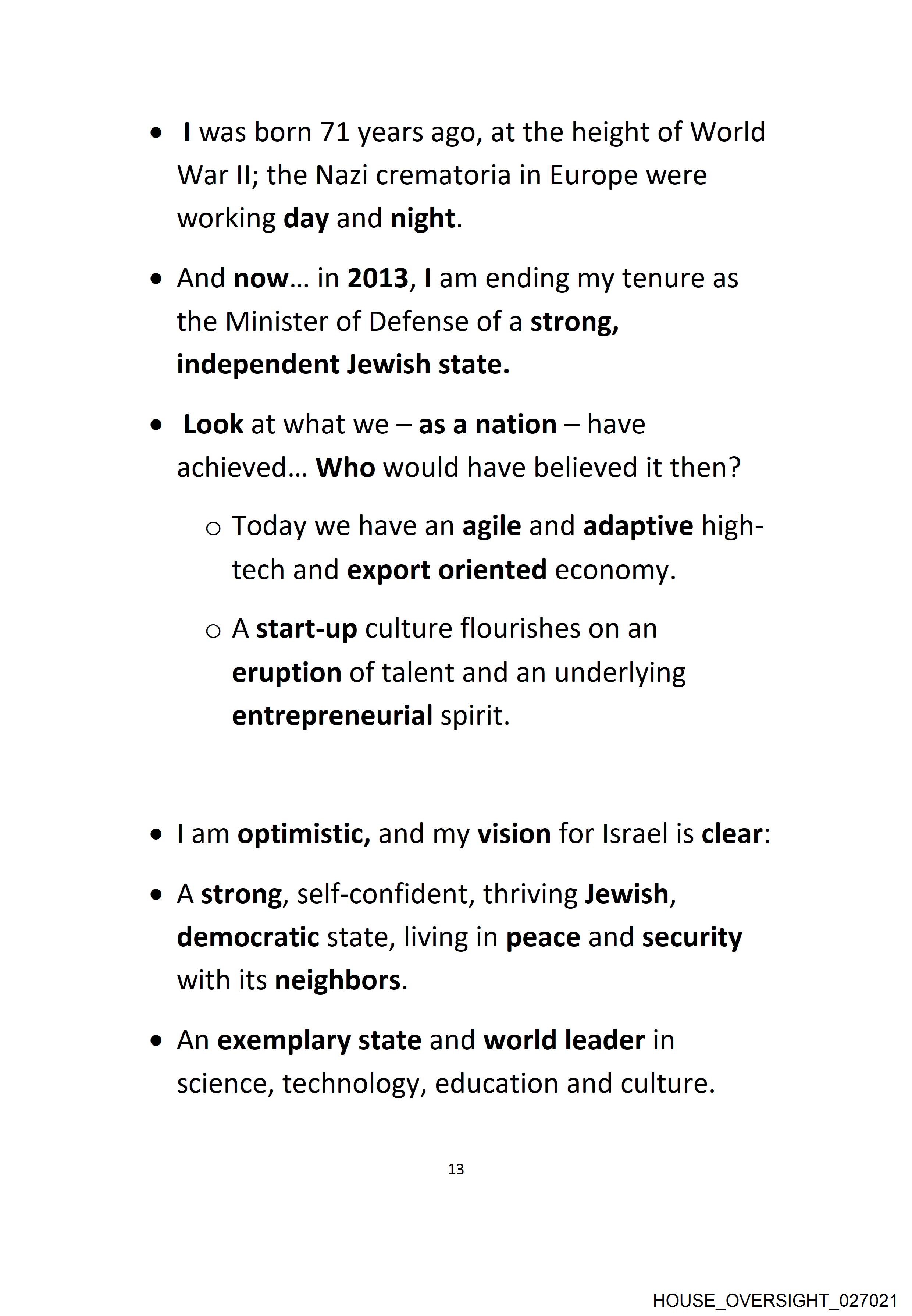 • I was born 71 years ago, at the height of World War II; the Nazi crematoria in Europe were working day and night.

• And now… in 2013, I am ending my tenure as the Minister of Defense of a strong, independent Jewish state.

• Look at what we – as a nation – have achieved… Who would have believed it then?

o Today we have an agile and adaptive high-tech and export oriented economy.

o A start-up culture flourishes on an eruption of talent and an underlying entrepreneurial spirit.

• I am optimistic, and my vision for Israel is clear:

• A strong, self-confident, thriving Jewish, democratic state, living in peace and security with its neighbors.

• An exemplary state and world leader in science, technology, education and culture.

13

HOUSE_OVERSIGHT_027021